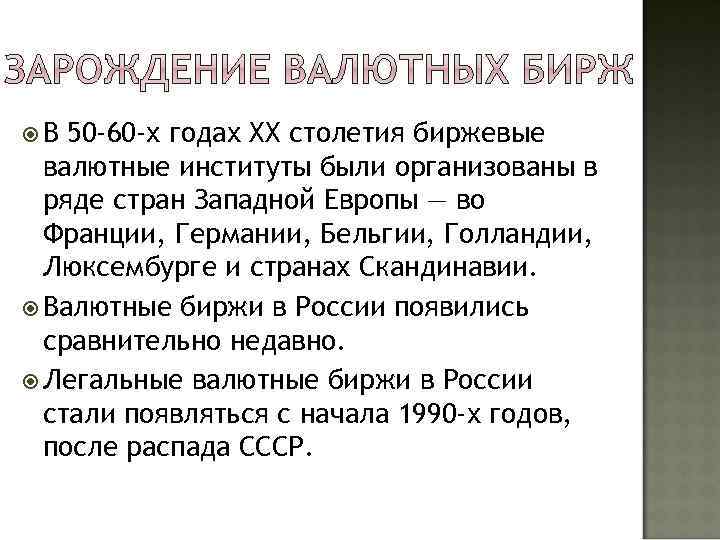 ЗАРОЖДЕНИЕ ВАЛЮТНЫХ БИРЖ

В 50-60-х годах XX столетия биржевые валютные институты были организованы в ряде стран Западной Европы — во Франции, Германии, Бельгии, Голландии, Люксембурге и странах Скандинавии.

Валютные биржи в России появились сравнительно недавно.

Легальные валютные биржи в России стали появляться с начала 1990-х годов, после распада СССР.